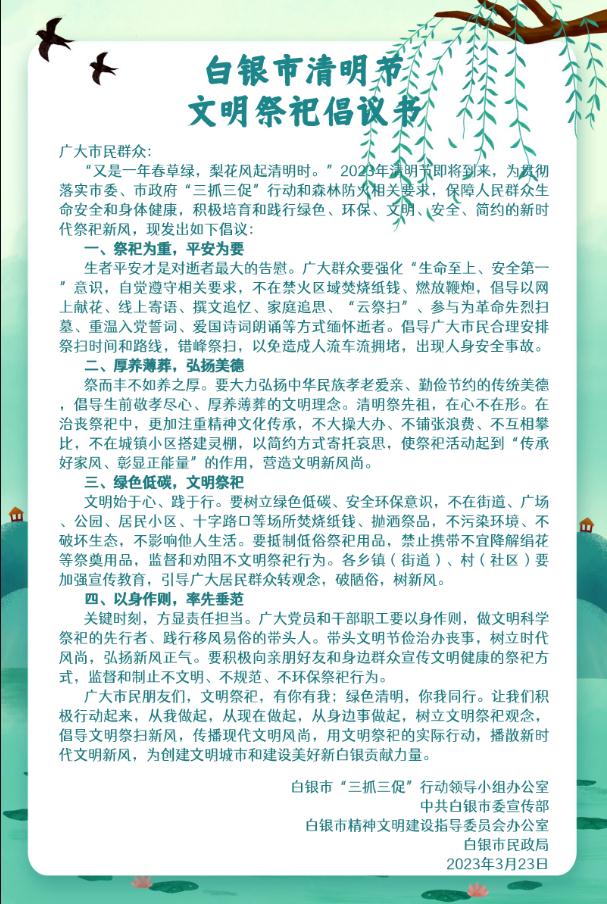 白银市清明节
文明祭祀倡议书

广大市民群众：

“又是一年春草绿，梨花风起清明时。”2023年清明节即将到来，为贯彻落实市委、市政府“三抓三促”行动和森林防火相关要求，保障人民群众生命安全和身体健康，积极培育和践行绿色、环保、文明、安全、简约的新时代祭祀新风，现发出如下倡议：

一、祭祀为重，平安为要

生者平安才是对逝者最大的告慰。广大群众要强化“生命至上、安全第一”意识，自觉遵守相关要求，不在禁火区域焚烧纸钱、燃放鞭炮，倡导以网上献花、线上寄语、撰文追忆、家庭追思、“云祭扫”、参与为革命先烈扫墓、重温入党誓词、爱国诗词朗诵等方式缅怀逝者。倡导广大市民合理安排祭扫时间和路线，错峰祭扫，以免造成人流车流拥堵，出现人身安全事故。

二、厚养薄葬，弘扬美德

祭而丰不如养之厚。要大力弘扬中华民族孝老爱亲、勤俭节约的传统美德，倡导生前敬孝尽心、厚养薄葬的文明理念。清明祭先祖，在心不在形。在治丧祭祀中，更加注重精神文化传承，不大操大办、不铺张浪费、不互相攀比，不在城镇小区搭建灵棚，以简约方式寄托哀思，使祭祀活动起到“传承好家风、彰显正能量”的作用，营造文明新风尚。

三、绿色低碳，文明祭祀

文明始于心、践于行。要树立绿色低碳、安全环保意识，不在街道、广场、公园、居民小区、十字路口等场所焚烧纸钱、抛洒祭品，不污染环境、不破坏生态，不影响他人生活。要抵制低俗祭祀用品，禁止携带不宜降解绢花等祭奠用品，监督和劝阻不文明祭祀行为。各乡镇（街道）、村（社区）要加强宣传教育，引导广大居民群众转观念，破陋俗，树新风。

四、以身作则，率先垂范

关键时刻，方显责任担当。广大党员和干部职工要以身作则，做文明科学祭祀的先行者、践行移风易俗的带头人。带头文明节俭治办丧事，树立时代风尚，弘扬新风正气。要积极向亲朋好友和身边群众宣传文明健康的祭祀方式，监督和制止不文明、不规范、不环保祭祀行为。

广大市民朋友们，文明祭祀，有你有我；绿色清明，你我同行。让我们积极行动起来，从我做起，从现在做起，从身边事做起，树立文明祭祀观念，倡导文明祭扫新风，传播现代文明风尚，用文明祭祀的实际行动，播散新时代文明新风，为创建文明城市和建设美好新白银贡献力量。

白银市“三抓三促”行动领导小组办公室
中共白银市委宣传部
白银市精神文明建设指导委员会办公室
白银市民政局
2023年3月23日